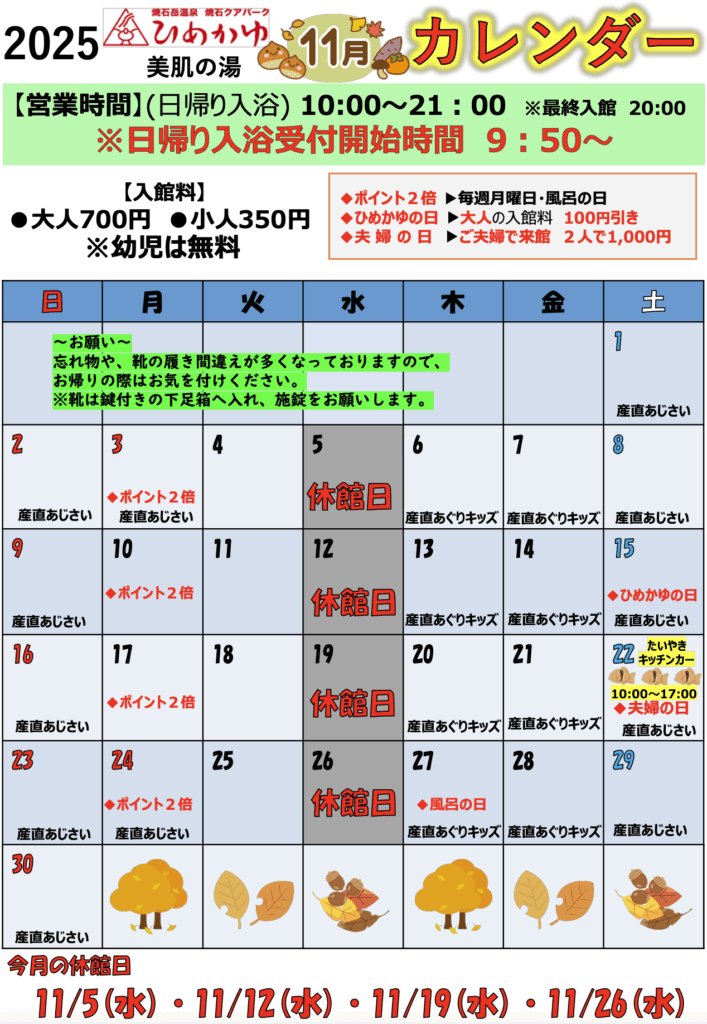 2025 焼石岳温泉 焼石クアパーク ひめかゆ 美肌の湯 11月 カレンダー

【営業時間】(日帰り入浴) 10:00～21：00 ※最終入館 20:00
※日帰り入浴受付開始時間 9：50～

【入館料】
●大人700円 ●小人350円
※幼児は無料

◆ポイント２倍 ▶毎週月曜日･風呂の日
◆ひめかゆの日 ▶大人の入館料 100円引き
◆夫 婦 の 日 ▶ご夫婦で来館 2人で1,000円

| 日 | 月 | 火 | 水 | 木 | 金 | 土 |
|---|---|---|---|---|---|---|
| ～お願い～ 忘れ物や、靴の履き間違えが多くなっておりますので、お帰りの際はお気を付けください。※靴は鍵付きの下足箱へ入れ、施錠をお願いします。 | | | | | | 1 産直あじさい |
| 2 産直あじさい | 3 ◆ポイント２倍 産直あじさい | 4 | 5 休館日 | 6 産直あぐりキッズ | 7 産直あぐりキッズ | 8 産直あじさい |
| 9 産直あじさい | 10 ◆ポイント２倍 | 11 | 12 休館日 | 13 産直あぐりキッズ | 14 産直あぐりキッズ | 15 ◆ひめかゆの日 産直あじさい |
| 16 産直あじさい | 17 ◆ポイント２倍 | 18 | 19 休館日 | 20 産直あぐりキッズ | 21 産直あぐりキッズ | 22 たいやきキッチンカー 10:00～17:00 ◆夫婦の日 産直あじさい |
| 23 産直あじさい | 24 ◆ポイント２倍 産直あじさい | 25 | 26 休館日 | 27 ◆風呂の日 産直あぐりキッズ | 28 産直あぐりキッズ | 29 産直あじさい |
| 30 産直あじさい | | | | | | |

今月の休館日
11/5(水)・11/12(水)・11/19(水)・11/26(水)